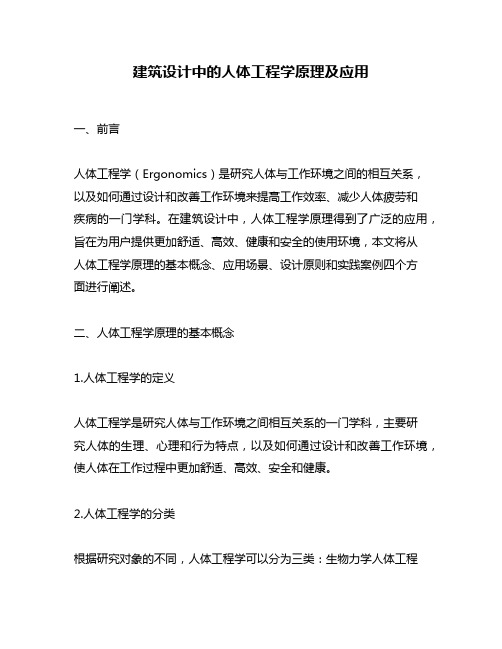 建筑设计中的人体工程学原理及应用

一、前言

人体工程学（Ergonomics）是研究人体与工作环境之间的相互关系，以及如何通过设计和改善工作环境来提高工作效率、减少人体疲劳和疾病的一门学科。在建筑设计中，人体工程学原理得到了广泛的应用，旨在为用户提供更加舒适、高效、健康和安全的使用环境，本文将从人体工程学原理的基本概念、应用场景、设计原则和实践案例四个方面进行阐述。

二、人体工程学原理的基本概念

1.人体工程学的定义

人体工程学是研究人体与工作环境之间相互关系的一门学科，主要研究人体的生理、心理和行为特点，以及如何通过设计和改善工作环境，使人体在工作过程中更加舒适、高效、安全和健康。

2.人体工程学的分类

根据研究对象的不同，人体工程学可以分为三类：生物力学人体工程